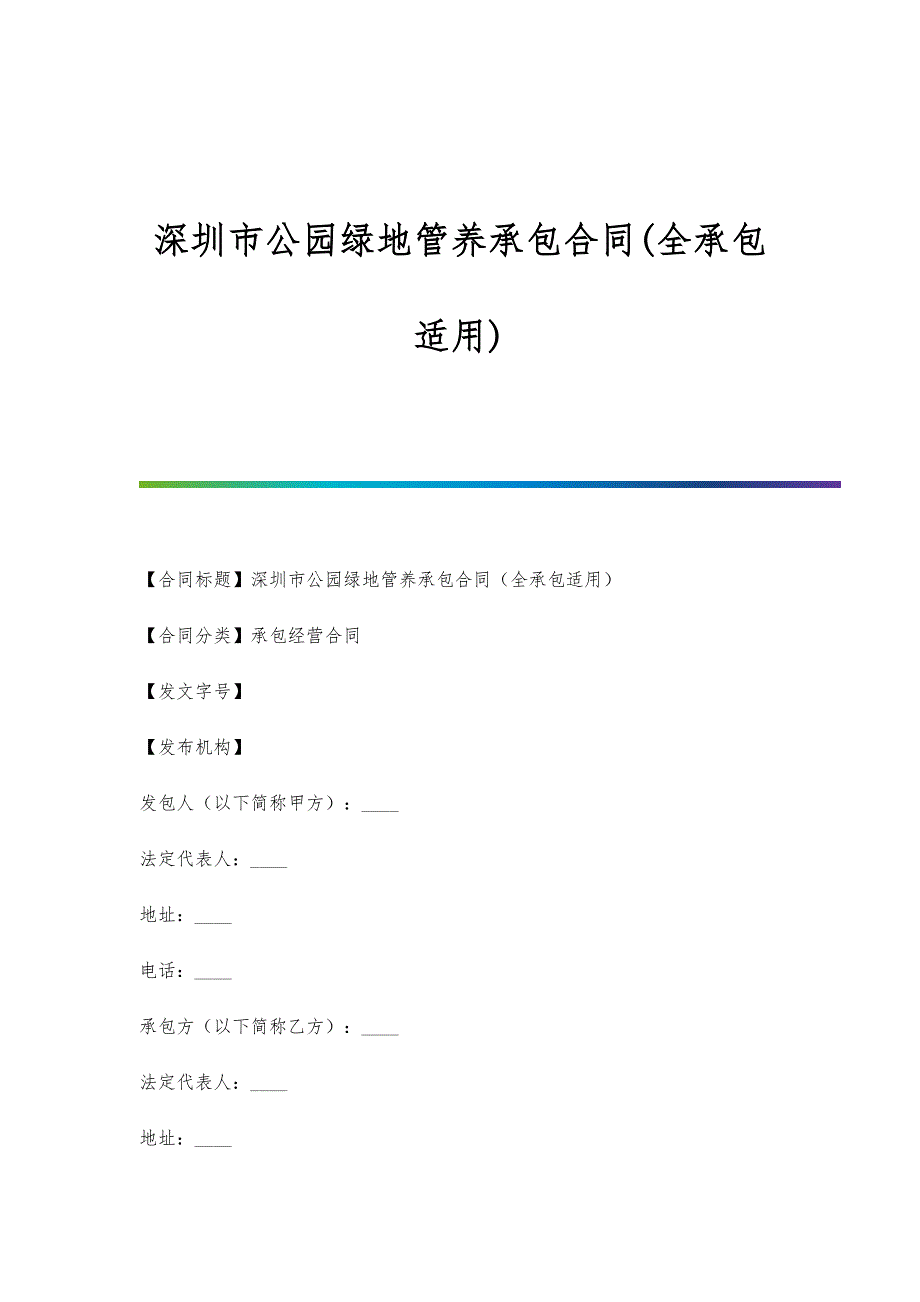 深圳市公园绿地管养承包合同(全承包适用)

【合同标题】深圳市公园绿地管养承包合同（全承包适用）

【合同分类】承包经营合同

【发文字号】

【发布机构】

发包人（以下简称甲方）：____

法定代表人：____

地址：____

电话：____

承包方（以下简称乙方）：____

法定代表人：____

地址：____